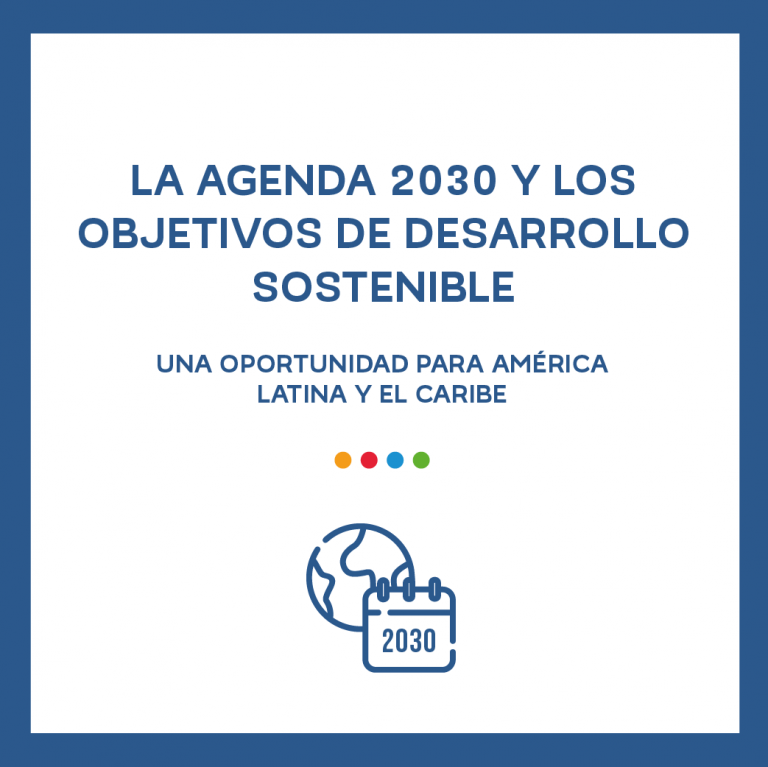 LA AGENDA 2030 Y LOS OBJETIVOS DE DESARROLLO SOSTENIBLE

UNA OPORTUNIDAD PARA AMÉRICA LATINA Y EL CARIBE

2030